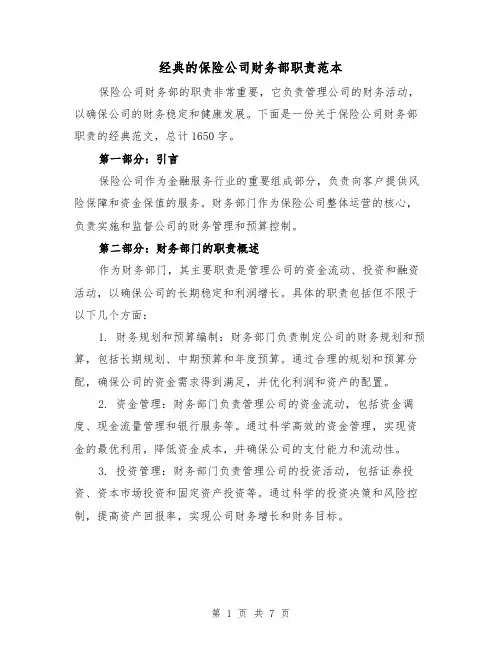 经典的保险公司财务部职责范本

保险公司财务部的职责非常重要，它负责管理公司的财务活动，以确保公司的财务稳定和健康发展。下面是一份关于保险公司财务部职责的经典范文，总计1650字。

第一部分：引言

保险公司作为金融服务行业的重要组成部分，负责向客户提供风险保障和资金保值的服务。财务部门作为保险公司整体运营的核心，负责实施和监督公司的财务管理和预算控制。

第二部分：财务部门的职责概述

作为财务部门，其主要职责是管理公司的资金流动、投资和融资活动，以确保公司的长期稳定和利润增长。具体的职责包括但不限于以下几个方面：

1. 财务规划和预算编制：财务部门负责制定公司的财务规划和预算，包括长期规划、中期预算和年度预算。通过合理的规划和预算分配，确保公司的资金需求得到满足，并优化利润和资产的配置。

2. 资金管理：财务部门负责管理公司的资金流动，包括资金调度、现金流量管理和银行服务等。通过科学高效的资金管理，实现资金的最优利用，降低资金成本，并确保公司的支付能力和流动性。

3. 投资管理：财务部门负责管理公司的投资活动，包括证券投资、资本市场投资和固定资产投资等。通过科学的投资决策和风险控制，提高资产回报率，实现公司财务增长和财务目标。

第 1 页 共 7 页